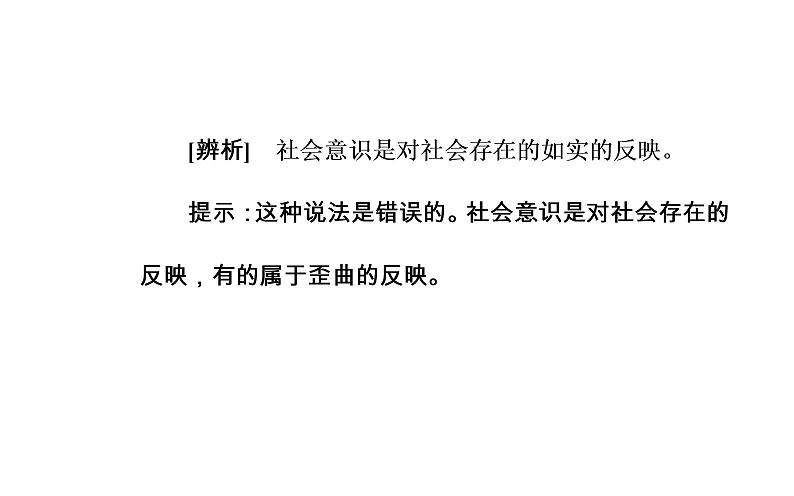 [辨析]　社会意识是对社会存在的如实的反映。

提示：这种说法是错误的。社会意识是对社会存在的反映，有的属于歪曲的反映。